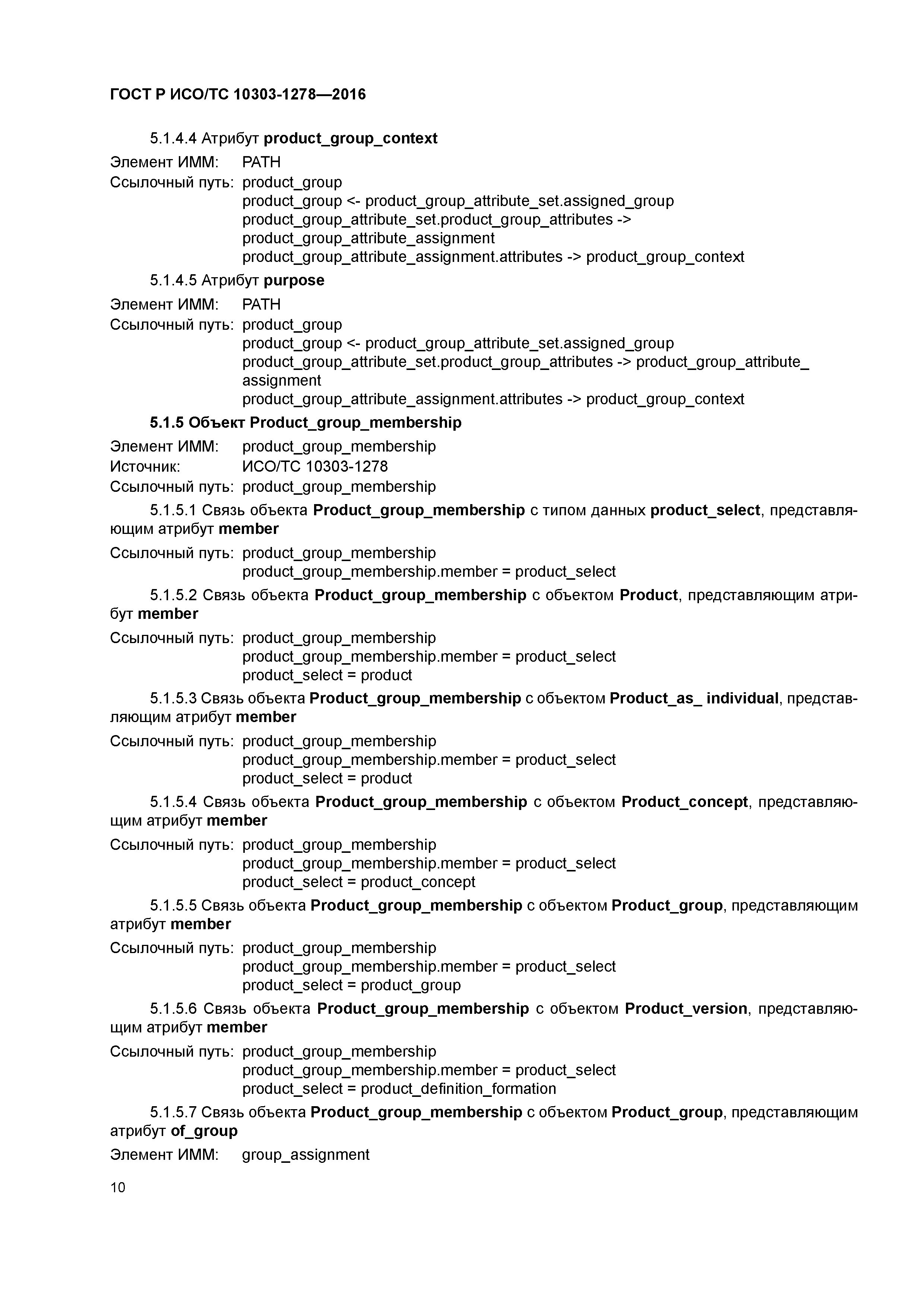 ГОСТ Р ИСО/ТС 10303-1278—2016

5.1.4.4 Атрибут product_group_context

Элемент ИММ: PATH
Ссылочный путь: product_group
product_group <- product_group_attribute_set.assigned_group
product_group_attribute_set.product_group_attributes ->
product_group_attribute_assignment
product_group_attribute_assignment.attributes -> product_group_context

5.1.4.5 Атрибут purpose

Элемент ИММ: PATH
Ссылочный путь: product_group
product_group <- product_group_attribute_set.assigned_group
product_group_attribute_set.product_group_attributes -> product_group_attribute_assignment
product_group_attribute_assignment.attributes -> product_group_context

5.1.5 Объект Product_group_membership

Элемент ИММ: product_group_membership
Источник: ИСО/ТС 10303-1278
Ссылочный путь: product_group_membership

5.1.5.1 Связь объекта Product_group_membership с типом данных product_select, представляющим атрибут member

Ссылочный путь: product_group_membership
product_group_membership.member = product_select

5.1.5.2 Связь объекта Product_group_membership с объектом Product, представляющим атрибут member

Ссылочный путь: product_group_membership
product_group_membership.member = product_select
product_select = product

5.1.5.3 Связь объекта Product_group_membership с объектом Product_as_ individual, представляющим атрибут member

Ссылочный путь: product_group_membership
product_group_membership.member = product_select
product_select = product

5.1.5.4 Связь объекта Product_group_membership с объектом Product_concept, представляющим атрибут member

Ссылочный путь: product_group_membership
product_group_membership.member = product_select
product_select = product_concept

5.1.5.5 Связь объекта Product_group_membership с объектом Product_group, представляющим атрибут member

Ссылочный путь: product_group_membership
product_group_membership.member = product_select
product_select = product_group

5.1.5.6 Связь объекта Product_group_membership с объектом Product_version, представляющим атрибут member

Ссылочный путь: product_group_membership
product_group_membership.member = product_select
product_select = product_definition_formation

5.1.5.7 Связь объекта Product_group_membership с объектом Product_group, представляющим атрибут of_group

Элемент ИММ: group_assignment

10